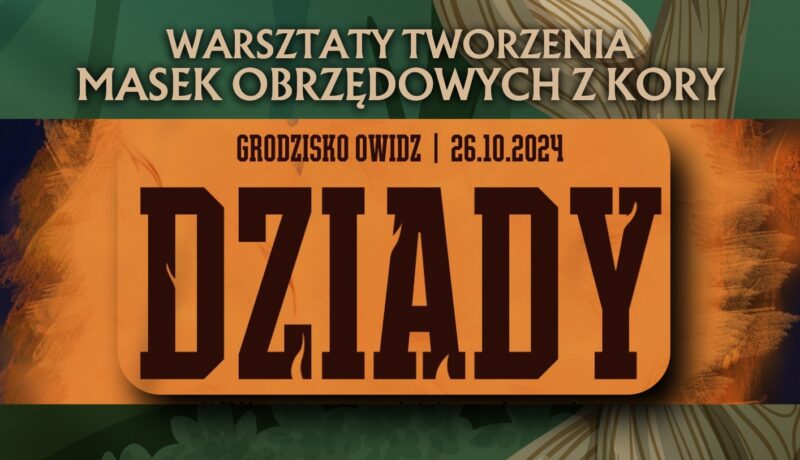 WARSZTATY TWORZENIA
MASEK OBRZĘDOWYCH Z KORY

GRODZISKO OWIDZ | 26.10.2024

DZIADY